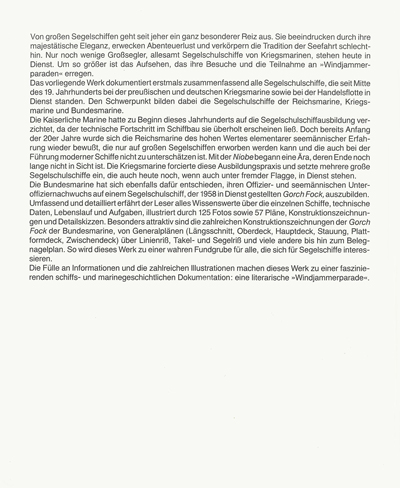 Von großen Segelschiffen geht seit jeher ein ganz besonderer Reiz aus. Sie beeindrucken durch ihre majestätische Eleganz, erwecken Abenteuerlust und verkörpern die Tradition der Seefahrt schlechthin. Nur noch wenige Großsegler, allesamt Segelschulschiffe von Kriegsmarinen, stehen heute in Dienst. Um so größer ist das Aufsehen, das ihre Besuche und die Teilnahme an »Windjammerparaden« erregen.
Das vorliegende Werk dokumentiert erstmals zusammenfassend alle Segelschulschiffe, die seit Mitte des 19. Jahrhunderts bei der preußischen und deutschen Kriegsmarine sowie bei der Handelsflotte in Dienst standen. Den Schwerpunkt bilden dabei die Segelschulschiffe der Reichsmarine, Kriegsmarine und Bundesmarine.
Die Kaiserliche Marine hatte zu Beginn dieses Jahrhunderts auf die Segelschulschiffausbildung verzichtet, da der technische Fortschritt im Schiffbau sie überholt erscheinen ließ. Doch bereits Anfang der 20er Jahre wurde sich die Reichsmarine des hohen Wertes elementarer seemännischer Erfahrung wieder bewußt, die nur auf großen Segelschiffen erworben werden kann und die auch bei der Führung moderner Schiffe nicht zu unterschätzen ist. Mit der Niobe begann eine Ära, deren Ende noch lange nicht in Sicht ist. Die Kriegsmarine forcierte diese Ausbildungspraxis und setzte mehrere große Segelschulschiffe ein, die auch heute noch, wenn auch unter fremder Flagge, in Dienst stehen.
Die Bundesmarine hat sich ebenfalls dafür entschieden, ihren Offizier- und seemännischen Unteroffiziernachwuchs auf einem Segelschulschiff, der 1958 in Dienst gestellten Gorch Fock, auszubilden.
Umfassend und detailliert erfährt der Leser alles Wissenswerte über die einzelnen Schiffe, technische Daten, Lebenslauf und Aufgaben, illustriert durch 125 Fotos sowie 57 Pläne, Konstruktionszeichnungen und Detailskizzen. Besonders attraktiv sind die zahlreichen Konstruktionszeichnungen der Gorch Fock der Bundesmarine, von Generalplänen (Längsschnitt, Oberdeck, Hauptdeck, Stauung, Plattformdeck, Zwischendeck) über Linienriß, Takel- und Segelriß und viele andere bis hin zum Belegnagelplan. So wird dieses Werk zu einer wahren Fundgrube für alle, die sich für Segelschiffe interessieren.
Die Fülle an Informationen und die zahlreichen Illustrationen machen dieses Werk zu einer faszinierenden schiffs- und marinegeschichtlichen Dokumentation: eine literarische »Windjammerparade«.